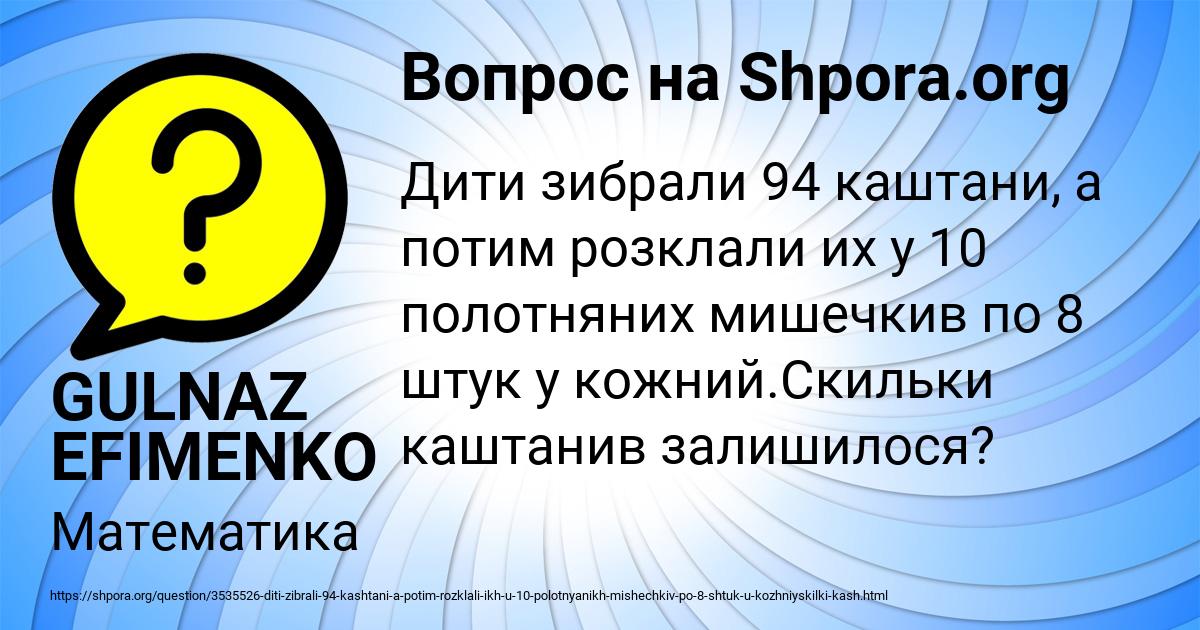 Вопрос на Shpora.org

Дити зибрали 94 каштани, а потим розклали их у 10 полотняних мишечкив по 8 штук у кожний.Скильки каштанив залишилося?

GULNAZ EFIMENKO

Математика

https://shpora.org/question/3535526-diti-zibrali-94-kashtani-a-potim-rozklali-ikh-u-10-polotnyanikh-mishechkiv-po-8-shtuk-u-kozhniyskilki-kash.html